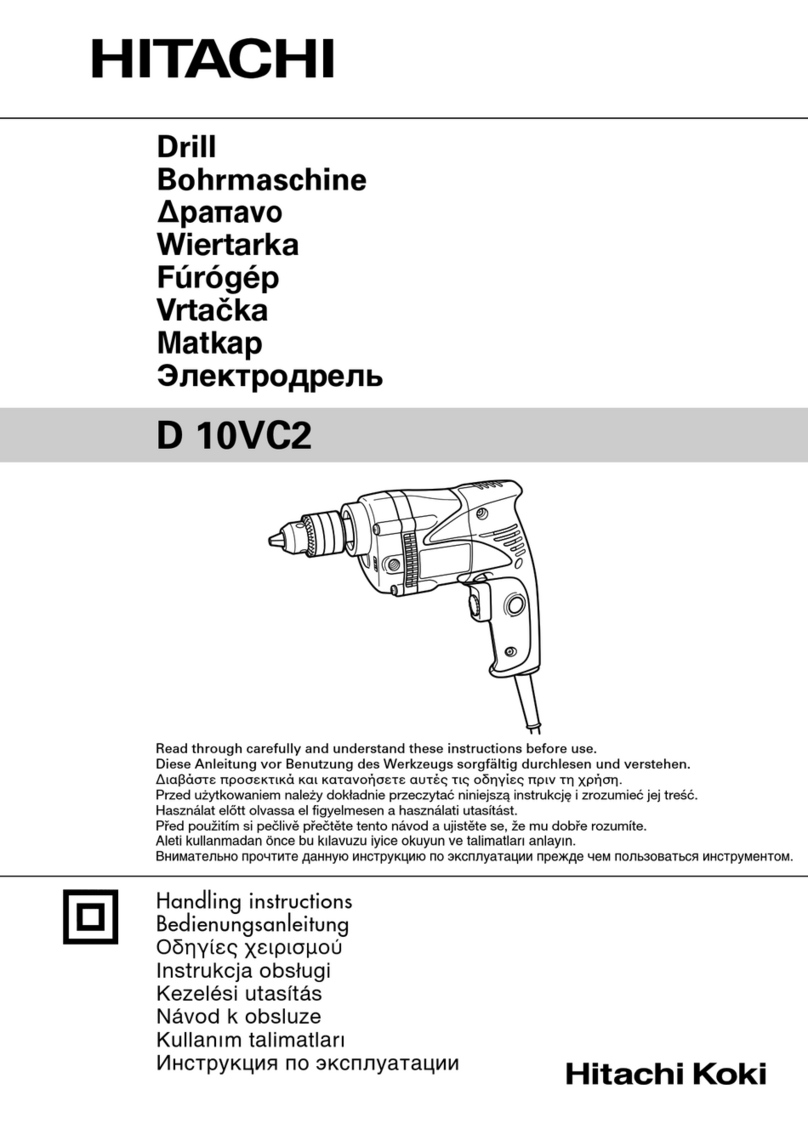 HITACHI

Drill
Bohrmaschine
Δραπανο
Wiertarka
Fúrógép
Vrtačka
Matkap
Электродрель

D 10VC2

Read through carefully and understand these instructions before use.
Diese Anleitung vor Benutzung des Werkzeugs sorgfältig durchlesen und verstehen.
Διαβάστε προσεκτικά και κατανοήσετε αυτές τις οδηγίες πριν τη χρήση.
Przed użytkowaniem należy dokładnie przeczytać niniejszą instrukcję i zrozumieć jej treść.
Használat előtt olvassa el figyelmesen a használati utasítást.
Před použitím si pečlivě přečtěte tento návod a ujistěte se, že mu dobře rozumíte.
Aleti kullanmadan önce bu kılavuzu iyice okuyun ve talimatları anlayın.
Внимательно прочтите данную инструкцию по эксплуатации прежде чем пользоваться инструментом.

Handling instructions
Bedienungsanleitung
Οδηγίες χειρισμού
Instrukcja obsługi
Kezelési utasítás
Návod k obsluze
Kullanım talimatları
Инструкция по эксплуатации

Hitachi Koki